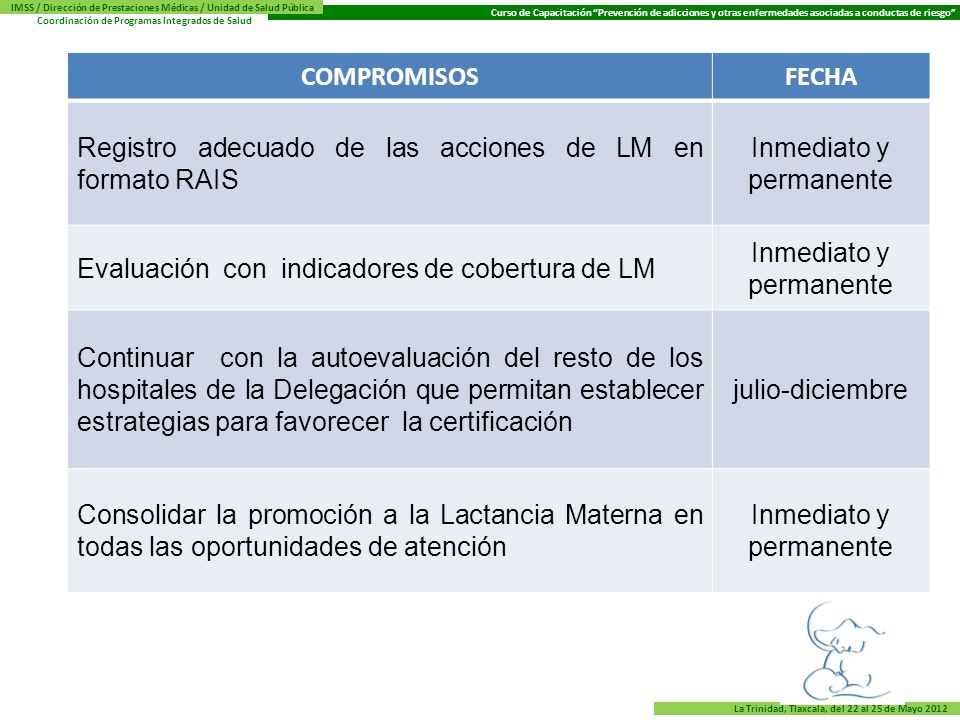 IMSS / Dirección de Prestaciones Médicas / Unidad de Salud Pública
Coordinación de Programas Integrados de Salud

Curso de Capacitación "Prevención de adicciones y otras enfermedades asociadas a conductas de riesgo"

| COMPROMISOS | FECHA |
|---|---|
| Registro adecuado de las acciones de LM en formato RAIS | Inmediato y permanente |
| Evaluación con indicadores de cobertura de LM | Inmediato y permanente |
| Continuar con la autoevaluación del resto de los hospitales de la Delegación que permitan establecer estrategias para favorecer la certificación | julio-diciembre |
| Consolidar la promoción a la Lactancia Materna en todas las oportunidades de atención | Inmediato y permanente |

La Trinidad, Tlaxcala, del 22 al 25 de Mayo 2012